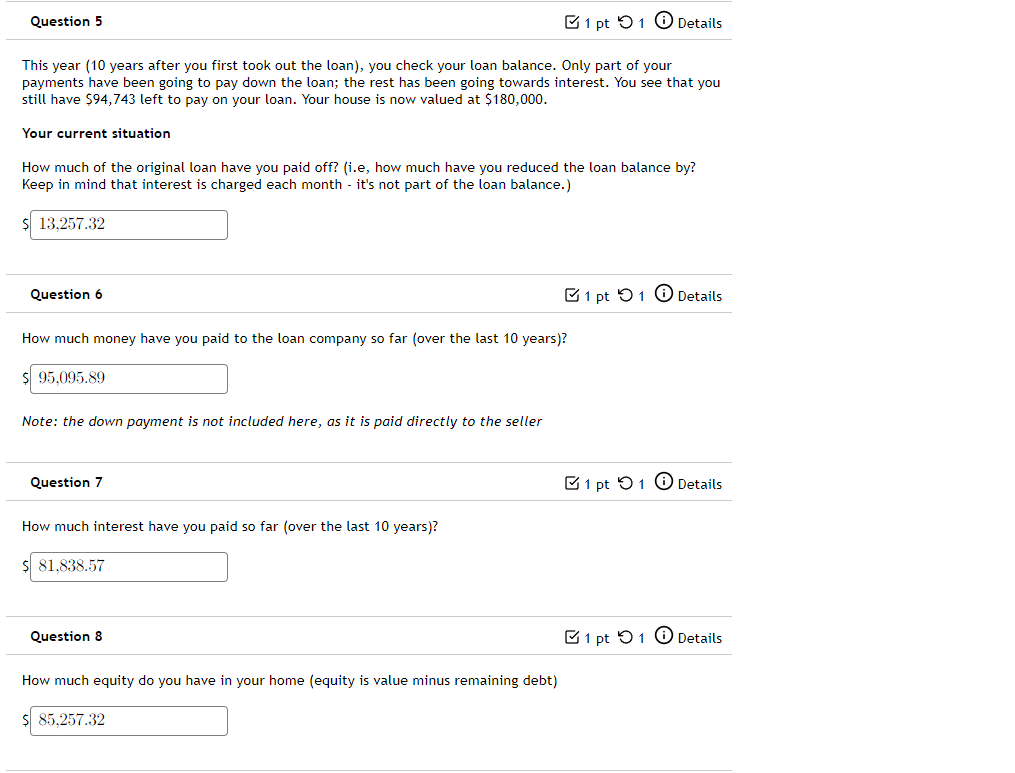 Question 5

1 pt 1 Details

This year (10 years after you first took out the loan), you check your loan balance. Only part of your payments have been going to pay down the loan; the rest has been going towards interest. You see that you still have $94,743 left to pay on your loan. Your house is now valued at $180,000.

Your current situation

How much of the original loan have you paid off? (i.e, how much have you reduced the loan balance by? Keep in mind that interest is charged each month - it's not part of the loan balance.)

$ 13,257.32

Question 6

1 pt 1 Details

How much money have you paid to the loan company so far (over the last 10 years)?

$ 95,095.89

Note: the down payment is not included here, as it is paid directly to the seller

Question 7

1 pt 1 Details

How much interest have you paid so far (over the last 10 years)?

$ 81,838.57

Question 8

1 pt 1 Details

How much equity do you have in your home (equity is value minus remaining debt)

$ 85,257.32